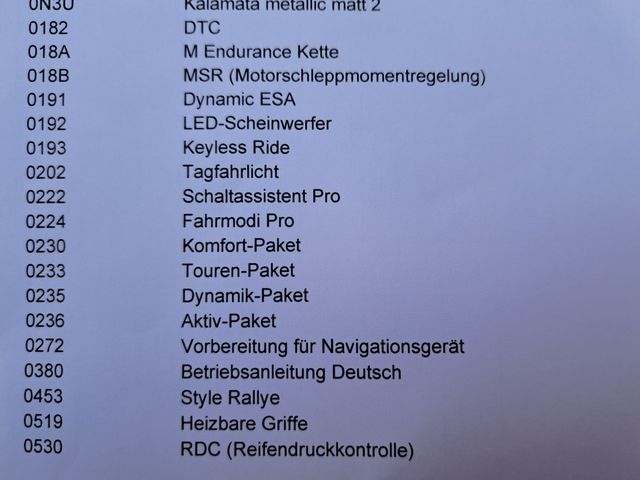 0N3U Kalamata metallic matt 2
0182 DTC
018A M Endurance Kette
018B MSR (Motorschleppmomentregelung)
0191 Dynamic ESA
0192 LED-Scheinwerfer
0193 Keyless Ride
0202 Tagfahrlicht
0222 Schaltassistent Pro
0224 Fahrmodi Pro
0230 Komfort-Paket
0233 Touren-Paket
0235 Dynamik-Paket
0236 Aktiv-Paket
0272 Vorbereitung für Navigationsgerät
0380 Betriebsanleitung Deutsch
0453 Style Rallye
0519 Heizbare Griffe
0530 RDC (Reifendruckkontrolle)